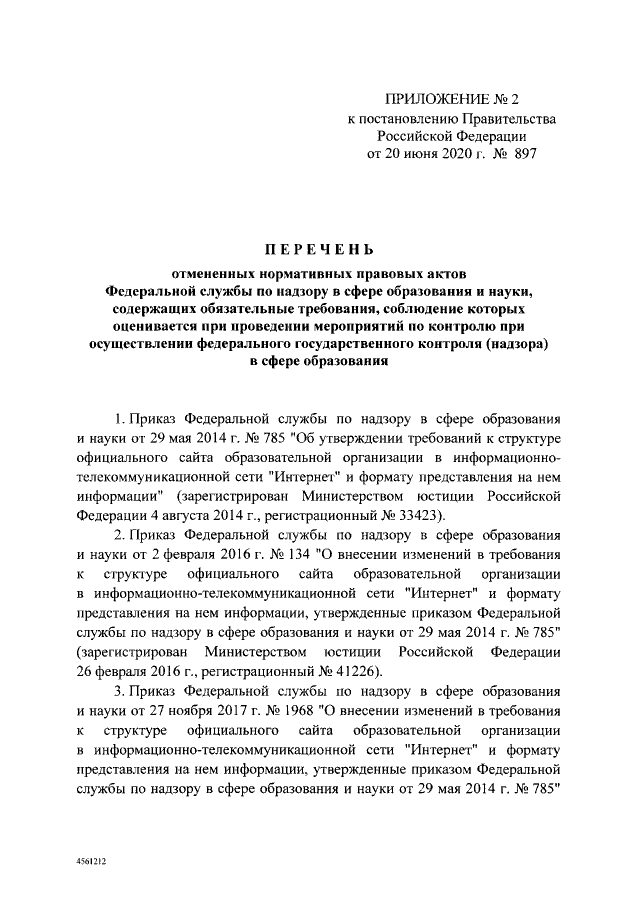 ПРИЛОЖЕНИЕ № 2
к постановлению Правительства
Российской Федерации
от 20 июня 2020 г. № 897

ПЕРЕЧЕНЬ

отмененных нормативных правовых актов
Федеральной службы по надзору в сфере образования и науки, содержащих обязательные требования, соблюдение которых оценивается при проведении мероприятий по контролю при осуществлении федерального государственного контроля (надзора) в сфере образования

1. Приказ Федеральной службы по надзору в сфере образования и науки от 29 мая 2014 г. № 785 "Об утверждении требований к структуре официального сайта образовательной организации в информационно-телекоммуникационной сети "Интернет" и формату представления на нем информации" (зарегистрирован Министерством юстиции Российской Федерации 4 августа 2014 г., регистрационный № 33423).

2. Приказ Федеральной службы по надзору в сфере образования и науки от 2 февраля 2016 г. № 134 "О внесении изменений в требования к структуре официального сайта образовательной организации в информационно-телекоммуникационной сети "Интернет" и формату представления на нем информации, утвержденные приказом Федеральной службы по надзору в сфере образования и науки от 29 мая 2014 г. № 785" (зарегистрирован Министерством юстиции Российской Федерации 26 февраля 2016 г., регистрационный № 41226).

3. Приказ Федеральной службы по надзору в сфере образования и науки от 27 ноября 2017 г. № 1968 "О внесении изменений в требования к структуре официального сайта образовательной организации в информационно-телекоммуникационной сети "Интернет" и формату представления на нем информации, утвержденные приказом Федеральной службы по надзору в сфере образования и науки от 29 мая 2014 г. № 785"

4561212